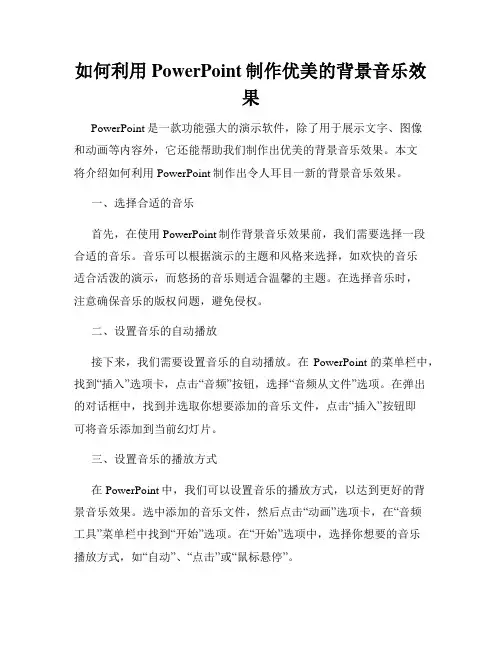 如何利用 PowerPoint 制作优美的背景音乐效果

PowerPoint 是一款功能强大的演示软件，除了用于展示文字、图像和动画等内容外，它还能帮助我们制作出优美的背景音乐效果。本文将介绍如何利用 PowerPoint 制作出令人耳目一新的背景音乐效果。

一、选择合适的音乐

首先，在使用 PowerPoint 制作背景音乐效果前，我们需要选择一段合适的音乐。音乐可以根据演示的主题和风格来选择，如欢快的音乐适合活泼的演示，而悠扬的音乐则适合温馨的主题。在选择音乐时，注意确保音乐的版权问题，避免侵权。

二、设置音乐的自动播放

接下来，我们需要设置音乐的自动播放。在 PowerPoint 的菜单栏中，找到“插入”选项卡，点击“音频”按钮，选择“音频从文件”选项。在弹出的对话框中，找到并选取你想要添加的音乐文件，点击“插入”按钮即可将音乐添加到当前幻灯片。

三、设置音乐的播放方式

在 PowerPoint 中，我们可以设置音乐的播放方式，以达到更好的背景音乐效果。选中添加的音乐文件，然后点击“动画”选项卡，在“音频工具”菜单栏中找到“开始”选项。在“开始”选项中，选择你想要的音乐播放方式，如“自动”、“点击”或“鼠标悬停”。